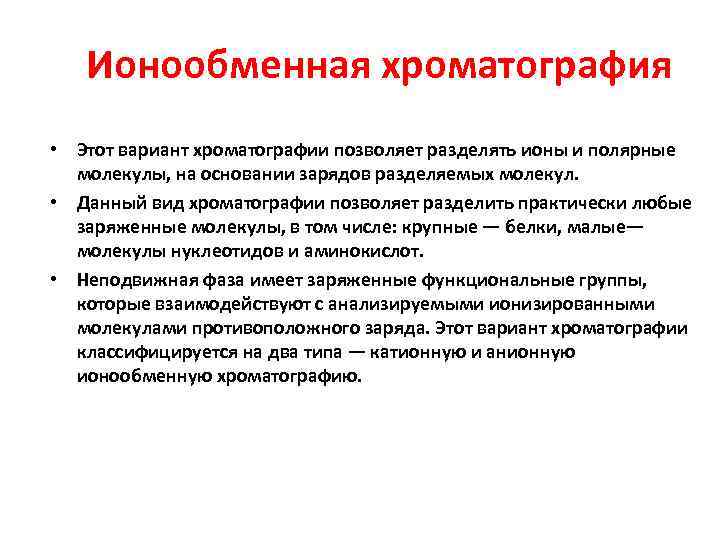 Ионообменная хроматография

• Этот вариант хроматографии позволяет разделять ионы и полярные молекулы, на основании зарядов разделяемых молекул.

• Данный вид хроматографии позволяет разделить практически любые заряженные молекулы, в том числе: крупные — белки, малые— молекулы нуклеотидов и аминокислот.

• Неподвижная фаза имеет заряженные функциональные группы, которые взаимодействуют с анализируемыми ионизированными молекулами противоположного заряда. Этот вариант хроматографии классифицируется на два типа — катионную и анионную ионообменную хроматографию.